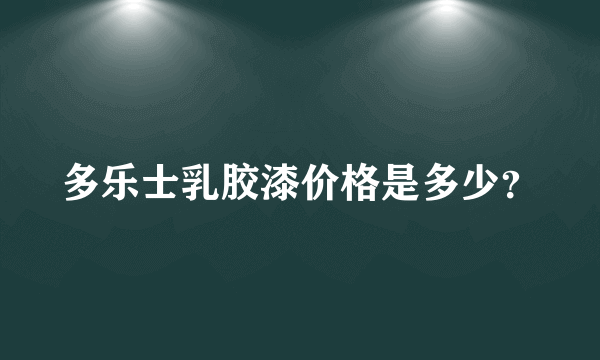 多乐士乳胶漆价格是多少?